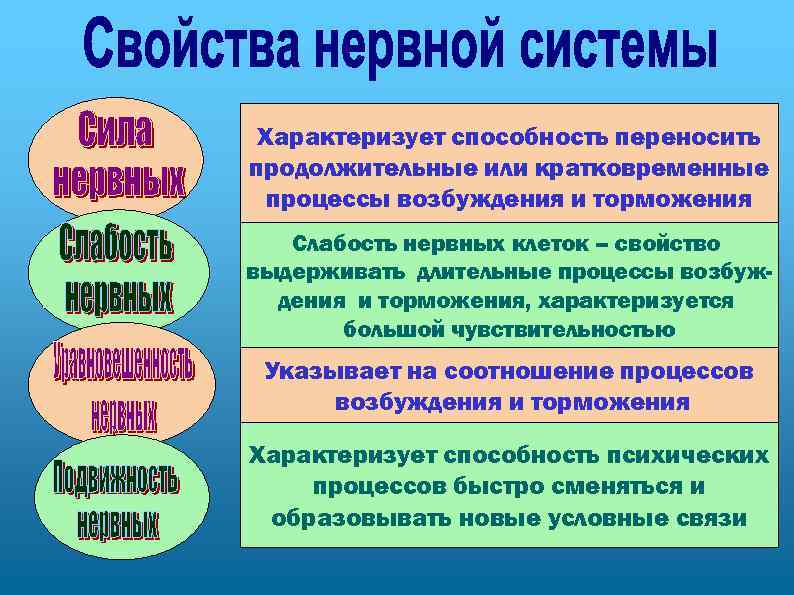 Свойства нервной системы

Сила нервных

Характеризует способность переносить продолжительные или кратковременные процессы возбуждения и торможения

Слабость нервных

Слабость нервных клеток – свойство выдерживать длительные процессы возбуждения и торможения, характеризуется большой чувствительностью

Уравновешенность нервных

Указывает на соотношение процессов возбуждения и торможения

Подвижность нервных

Характеризует способность психических процессов быстро сменяться и образовывать новые условные связи